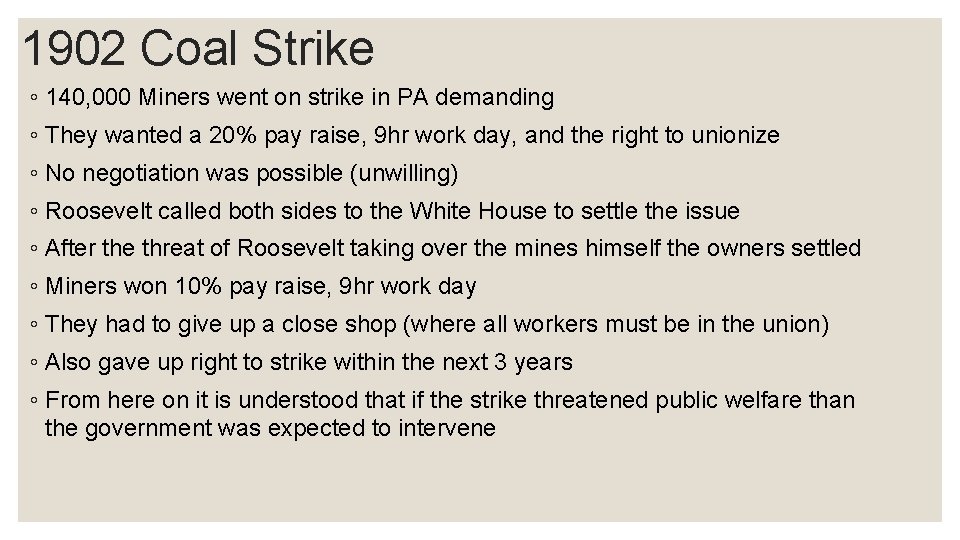 1902 Coal Strike

◦ 140,000 Miners went on strike in PA demanding
◦ They wanted a 20% pay raise, 9hr work day, and the right to unionize
◦ No negotiation was possible (unwilling)
◦ Roosevelt called both sides to the White House to settle the issue
◦ After the threat of Roosevelt taking over the mines himself the owners settled
◦ Miners won 10% pay raise, 9hr work day
◦ They had to give up a close shop (where all workers must be in the union)
◦ Also gave up right to strike within the next 3 years
◦ From here on it is understood that if the strike threatened public welfare than the government was expected to intervene